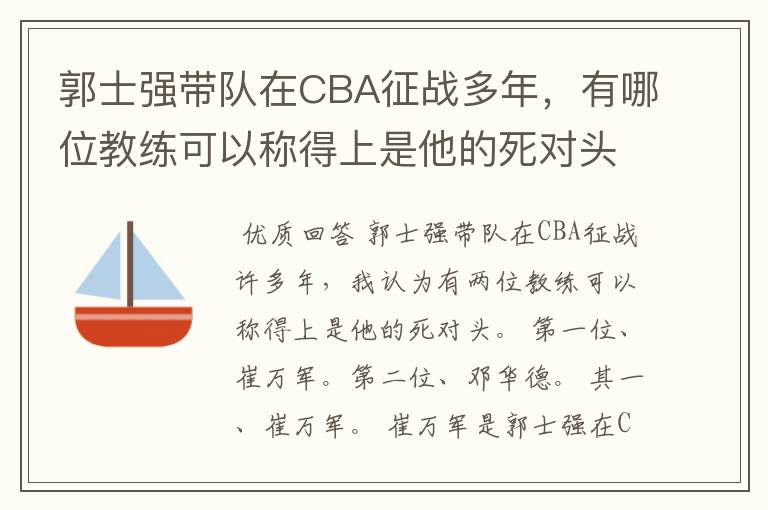 郭士强带队在CBA征战多年，有哪位教练可以称得上是他的死对头

优质回答 郭士强带队在CBA征战许多年，我认为有两位教练可以称得上是他的死对头。 第一位、崔万军。第二位、邓华德。 其一、崔万军。 崔万军是郭士强在C